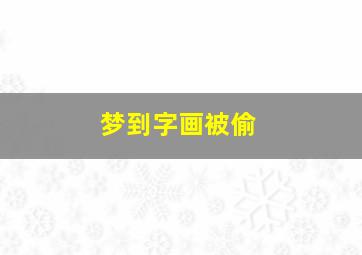 梦到字画被偷